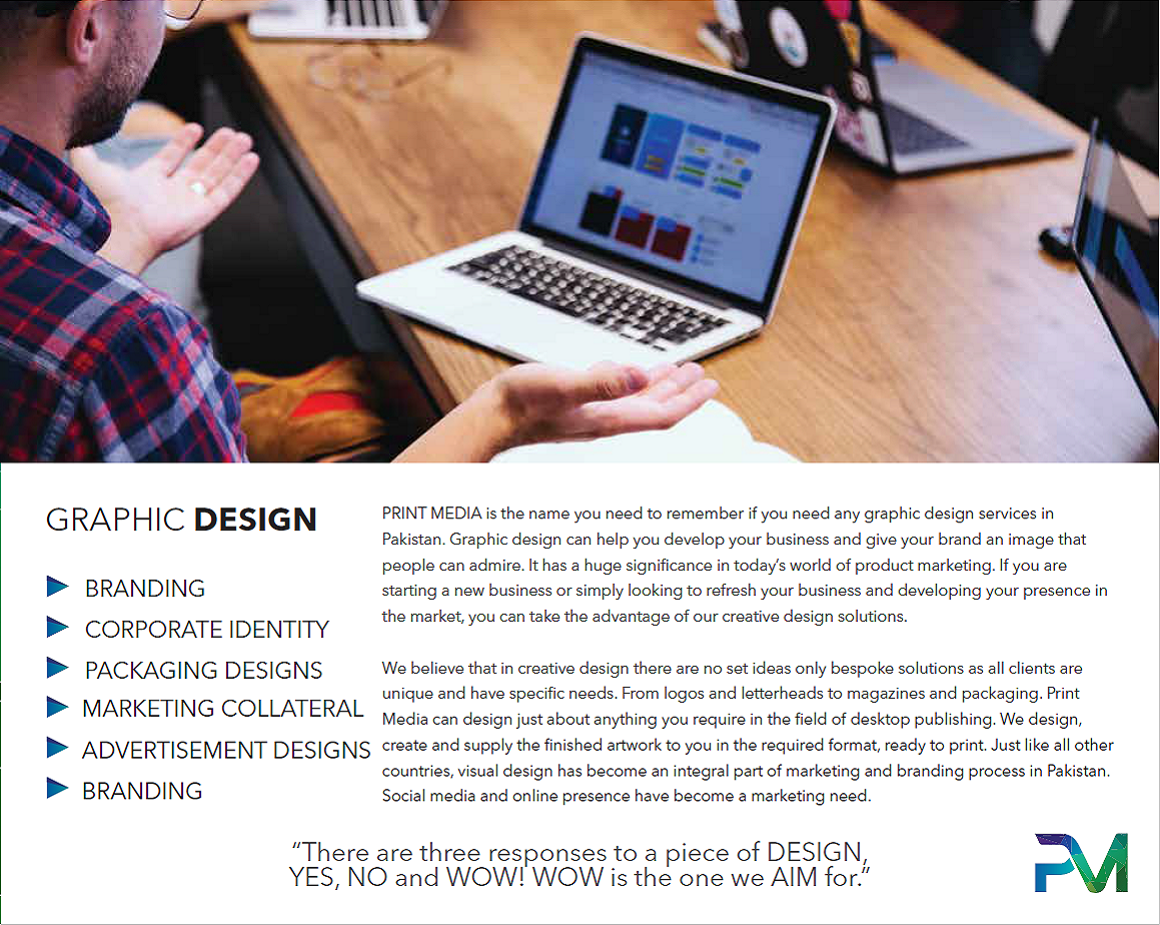 GRAPHIC DESIGN

▶ BRANDING
▶ CORPORATE IDENTITY
▶ PACKAGING DESIGNS
▶ MARKETING COLLATERAL
▶ ADVERTISEMENT DESIGNS
▶ BRANDING

PRINT MEDIA is the name you need to remember if you need any graphic design services in Pakistan. Graphic design can help you develop your business and give your brand an image that people can admire. It has a huge significance in today's world of product marketing. If you are starting a new business or simply looking to refresh your business and developing your presence in the market, you can take the advantage of our creative design solutions.

We believe that in creative design there are no set ideas only bespoke solutions as all clients are unique and have specific needs. From logos and letterheads to magazines and packaging. Print Media can design just about anything you require in the field of desktop publishing. We design, create and supply the finished artwork to you in the required format, ready to print. Just like all other countries, visual design has become an integral part of marketing and branding process in Pakistan. Social media and online presence have become a marketing need.

"There are three responses to a piece of DESIGN, YES, NO and WOW! WOW is the one we AIM for."

PM